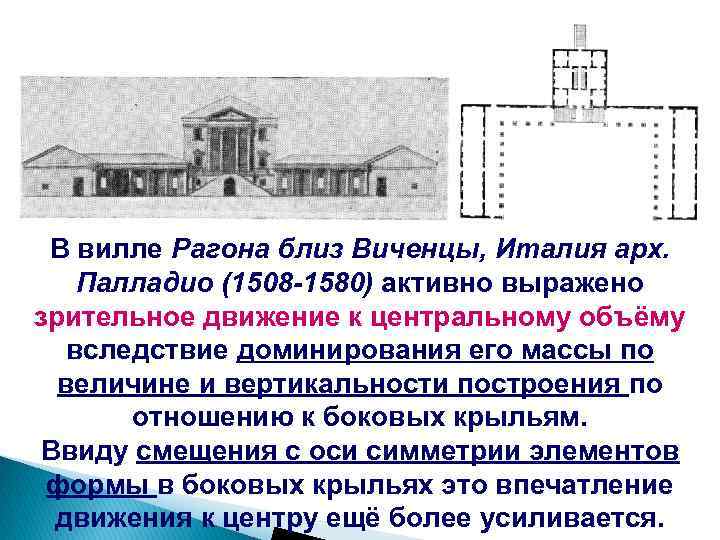 В вилле Рагона близ Виченцы, Италия арх. Палладио (1508-1580) активно выражено зрительное движение к центральному объёму вследствие доминирования его массы по величине и вертикальности построения по отношению к боковых крыльям.
Ввиду смещения с оси симметрии элементов формы в боковых крыльях это впечатление движения к центру ещё более усиливается.